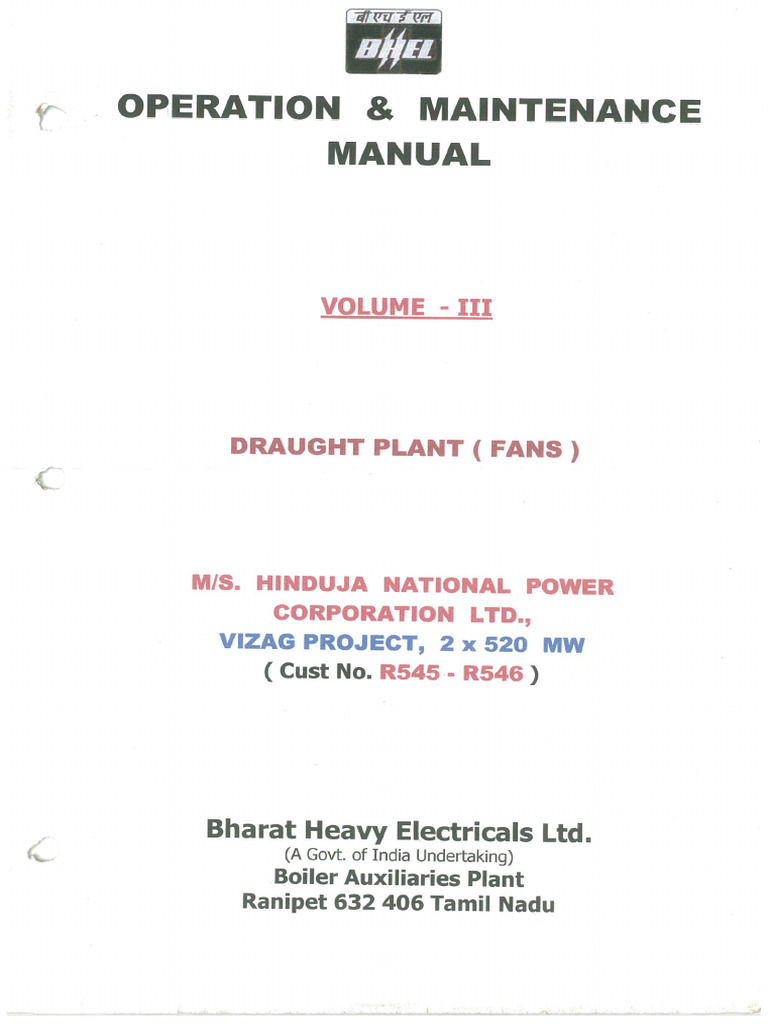 बी एच ई एल
BHEL

OPERATION & MAINTENANCE MANUAL

VOLUME - III

DRAUGHT PLANT ( FANS )

M/S. HINDUJA NATIONAL POWER CORPORATION LTD.,
VIZAG PROJECT, 2 x 520 MW
( Cust No. R545 - R546 )

Bharat Heavy Electricals Ltd.
(A Govt. of India Undertaking)
Boiler Auxiliaries Plant
Ranipet 632 406 Tamil Nadu